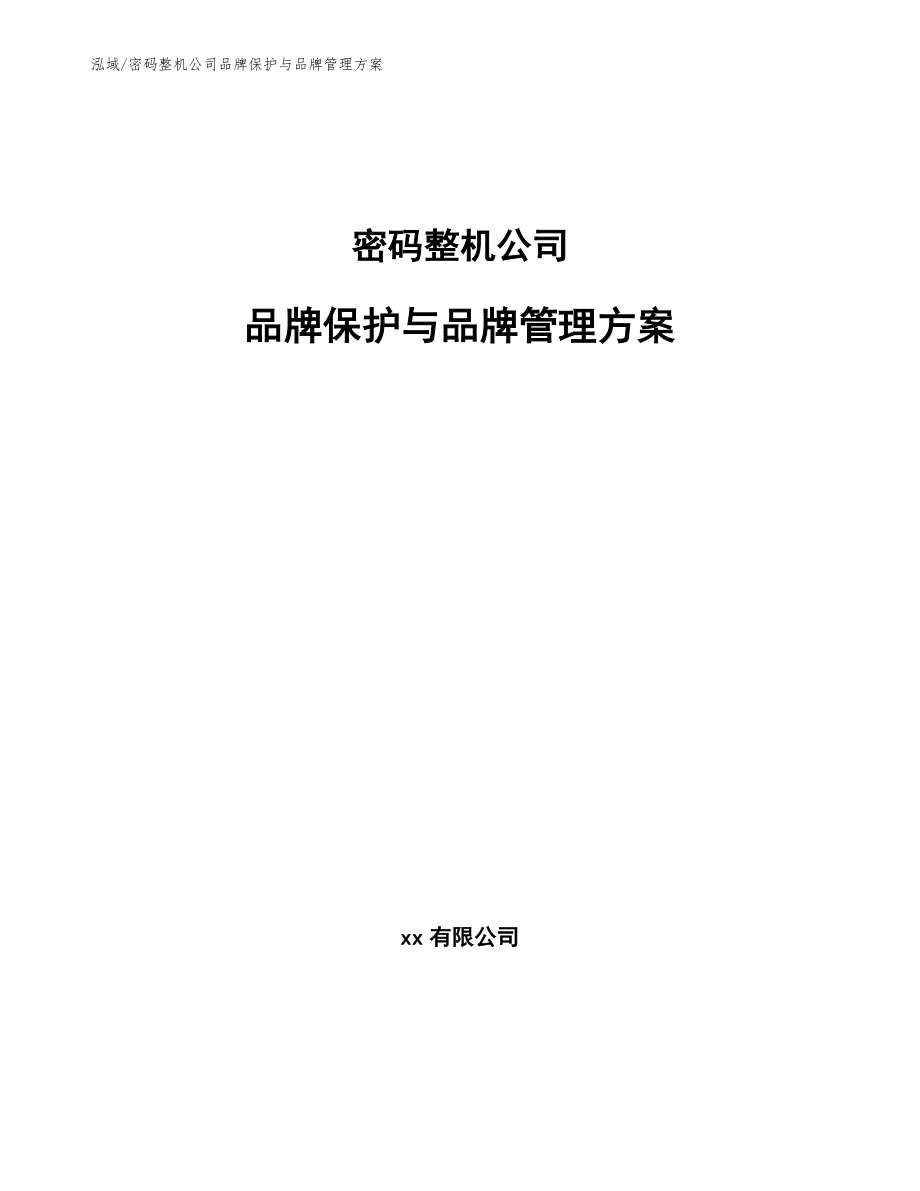 泓域/密码整机公司品牌保护与品牌管理方案

密码整机公司

品牌保护与品牌管理方案

xx 有限公司